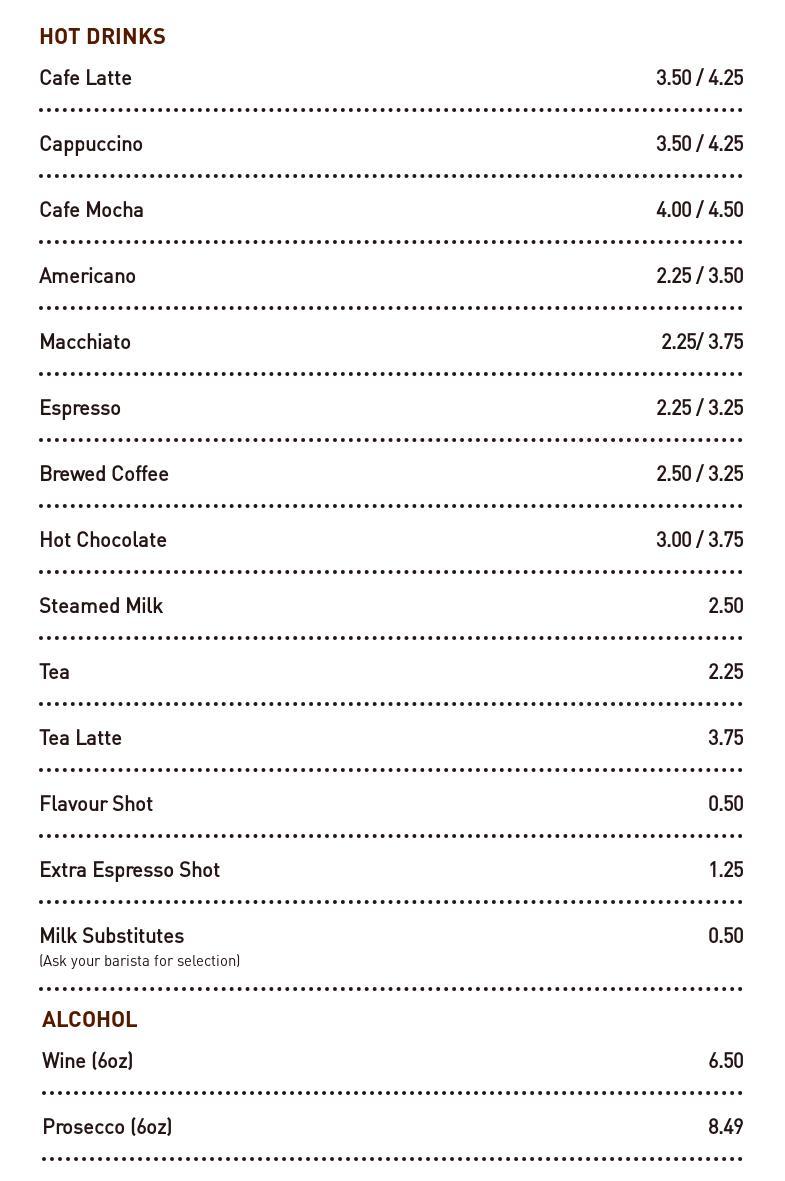 HOT DRINKS

Cafe Latte 3.50 / 4.25

Cappuccino 3.50 / 4.25

Cafe Mocha 4.00 / 4.50

Americano 2.25 / 3.50

Macchiato 2.25/ 3.75

Espresso 2.25 / 3.25

Brewed Coffee 2.50 / 3.25

Hot Chocolate 3.00 / 3.75

Steamed Milk 2.50

Tea 2.25

Tea Latte 3.75

Flavour Shot 0.50

Extra Espresso Shot 1.25

Milk Substitutes 0.50
(Ask your barista for selection)

ALCOHOL

Wine (6oz) 6.50

Prosecco (6oz) 8.49